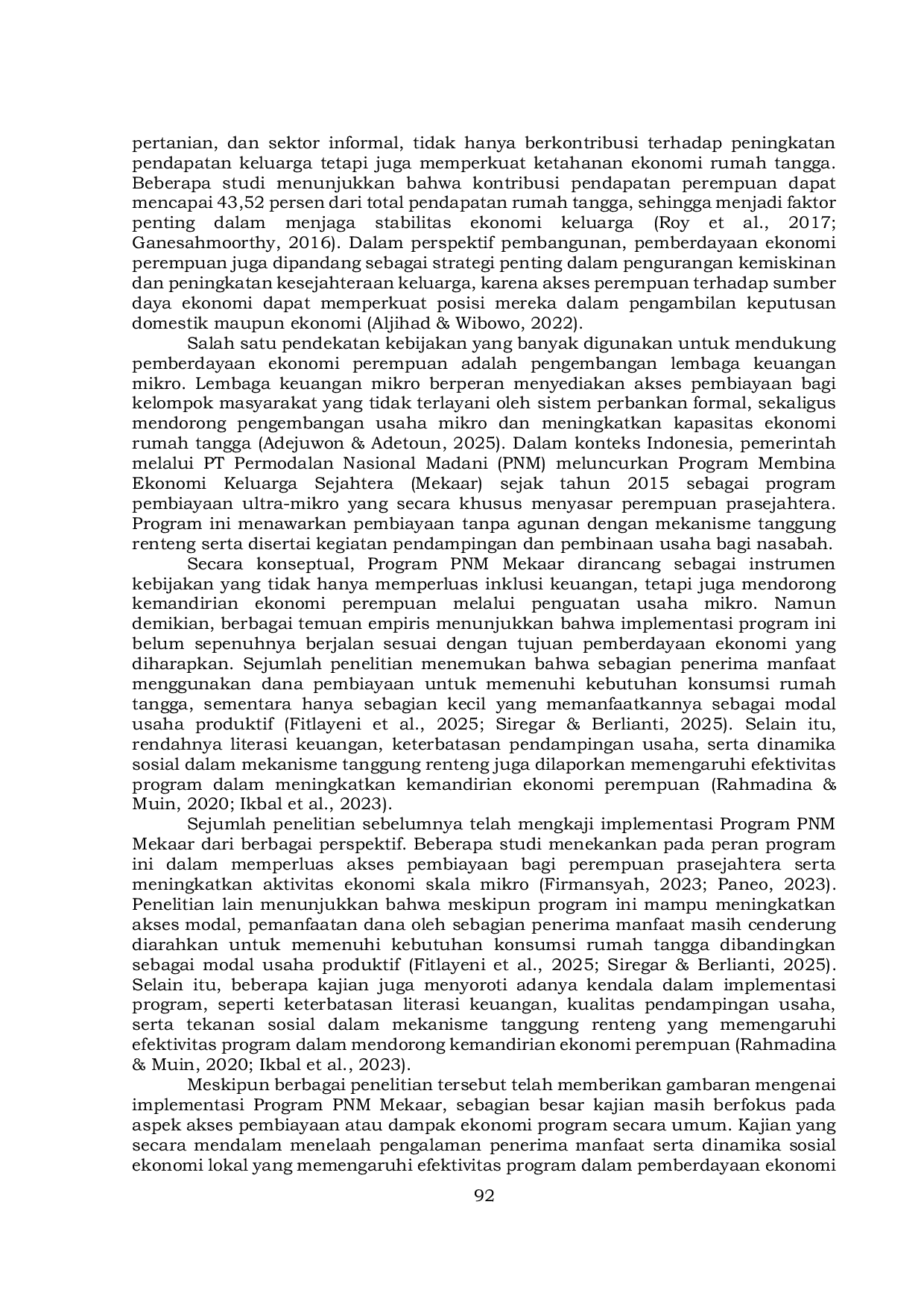 pertanian, dan sektor informal, tidak hanya berkontribusi terhadap peningkatan pendapatan keluarga tetapi juga memperkuat ketahanan ekonomi rumah tangga. Beberapa studi menunjukkan bahwa kontribusi pendapatan perempuan dapat mencapai 43,52 persen dari total pendapatan rumah tangga, sehingga menjadi faktor penting dalam menjaga stabilitas ekonomi keluarga (Roy et al., 2017; Ganesahmoorthy, 2016). Dalam perspektif pembangunan, pemberdayaan ekonomi perempuan juga dipandang sebagai strategi penting dalam pengurangan kemiskinan dan peningkatan kesejahteraan keluarga, karena akses perempuan terhadap sumber daya ekonomi dapat memperkuat posisi mereka dalam pengambilan keputusan domestik maupun ekonomi (Aljihad & Wibowo, 2022).

Salah satu pendekatan kebijakan yang banyak digunakan untuk mendukung pemberdayaan ekonomi perempuan adalah pengembangan lembaga keuangan mikro. Lembaga keuangan mikro berperan menyediakan akses pembiayaan bagi kelompok masyarakat yang tidak terlayani oleh sistem perbankan formal, sekaligus mendorong pengembangan usaha mikro dan meningkatkan kapasitas ekonomi rumah tangga (Adejuwon & Adetoun, 2025). Dalam konteks Indonesia, pemerintah melalui PT Permodalan Nasional Madani (PNM) meluncurkan Program Membina Ekonomi Keluarga Sejahtera (Mekaar) sejak tahun 2015 sebagai program pembiayaan ultra-mikro yang secara khusus menyasar perempuan prasejahtera. Program ini menawarkan pembiayaan tanpa agunan dengan mekanisme tanggung renteng serta disertai kegiatan pendampingan dan pembinaan usaha bagi nasabah.

Secara konseptual, Program PNM Mekaar dirancang sebagai instrumen kebijakan yang tidak hanya memperluas inklusi keuangan, tetapi juga mendorong kemandirian ekonomi perempuan melalui penguatan usaha mikro. Namun demikian, berbagai temuan empiris menunjukkan bahwa implementasi program ini belum sepenuhnya berjalan sesuai dengan tujuan pemberdayaan ekonomi yang diharapkan. Sejumlah penelitian menemukan bahwa sebagian penerima manfaat menggunakan dana pembiayaan untuk memenuhi kebutuhan konsumsi rumah tangga, sementara hanya sebagian kecil yang memanfaatkannya sebagai modal usaha produktif (Fitlayeni et al., 2025; Siregar & Berlianti, 2025). Selain itu, rendahnya literasi keuangan, keterbatasan pendampingan usaha, serta dinamika sosial dalam mekanisme tanggung renteng juga dilaporkan memengaruhi efektivitas program dalam meningkatkan kemandirian ekonomi perempuan (Rahmadina & Muin, 2020; Ikbal et al., 2023).

Sejumlah penelitian sebelumnya telah mengkaji implementasi Program PNM Mekaar dari berbagai perspektif. Beberapa studi menekankan pada peran program ini dalam memperluas akses pembiayaan bagi perempuan prasejahtera serta meningkatkan aktivitas ekonomi skala mikro (Firmansyah, 2023; Paneo, 2023). Penelitian lain menunjukkan bahwa meskipun program ini mampu meningkatkan akses modal, pemanfaatan dana oleh sebagian penerima manfaat masih cenderung diarahkan untuk memenuhi kebutuhan konsumsi rumah tangga dibandingkan sebagai modal usaha produktif (Fitlayeni et al., 2025; Siregar & Berlianti, 2025). Selain itu, beberapa kajian juga menyoroti adanya kendala dalam implementasi program, seperti keterbatasan literasi keuangan, kualitas pendampingan usaha, serta tekanan sosial dalam mekanisme tanggung renteng yang memengaruhi efektivitas program dalam mendorong kemandirian ekonomi perempuan (Rahmadina & Muin, 2020; Ikbal et al., 2023).

Meskipun berbagai penelitian tersebut telah memberikan gambaran mengenai implementasi Program PNM Mekaar, sebagian besar kajian masih berfokus pada aspek akses pembiayaan atau dampak ekonomi program secara umum. Kajian yang secara mendalam menelaah pengalaman penerima manfaat serta dinamika sosial ekonomi lokal yang memengaruhi efektivitas program dalam pemberdayaan ekonomi

92